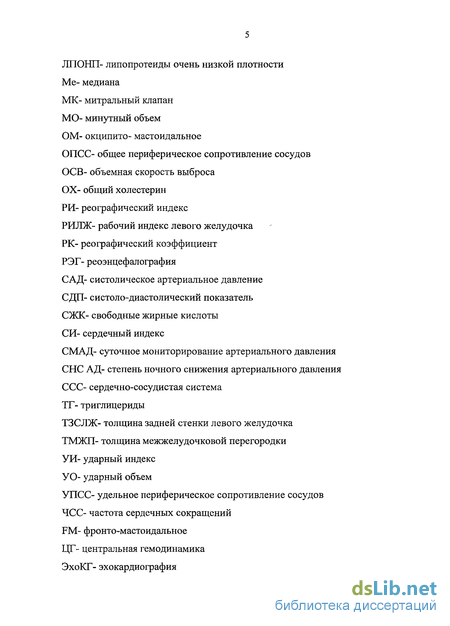 5

ЛПОНП- липопротеиды очень низкой плотности

Ме- медиана

МК- митральный клапан

МО- минутный объем

ОМ- окципито- мастоидальное

ОПСС- общее периферическое сопротивление сосудов

ОСВ- объемная скорость выброса

ОХ- общий холестерин

РИ- реографический индекс

РИЛЖ- рабочий индекс левого желудочка

РК- реографический коэффициент

РЭГ- реоэнцефалография

САД- систолическое артериальное давление

СДП- систоло-диастолический показатель

СЖК- свободные жирные кислоты

СИ- сердечный индекс

СМАД- суточное мониторирование артериального давления

СНС АД- степень ночного снижения артериального давления

ССС- сердечно-сосудистая система

ТГ- триглицериды

ТЗСЛЖ- толщина задней стенки левого желудочка

ТМЖП- толщина межжелудочковой перегородки

УИ- ударный индекс

УО- ударный объем

УПСС- удельное периферическое сопротивление сосудов

ЧСС- частота сердечных сокращений

FM- фронто-мастоидальное

ЦГ- центральная гемодинамика

ЭхоКГ- эхокардиография

dsLib.net
библиотека диссертаций